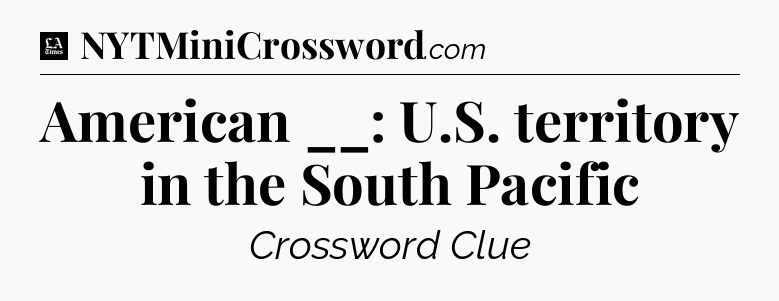 LA Times NYTMiniCrossword.com

American __: U.S. territory in the South Pacific

Crossword Clue